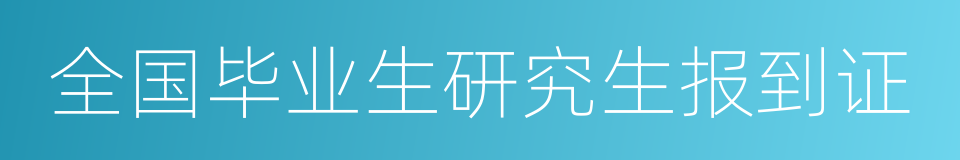 全国毕业生研究生报到证